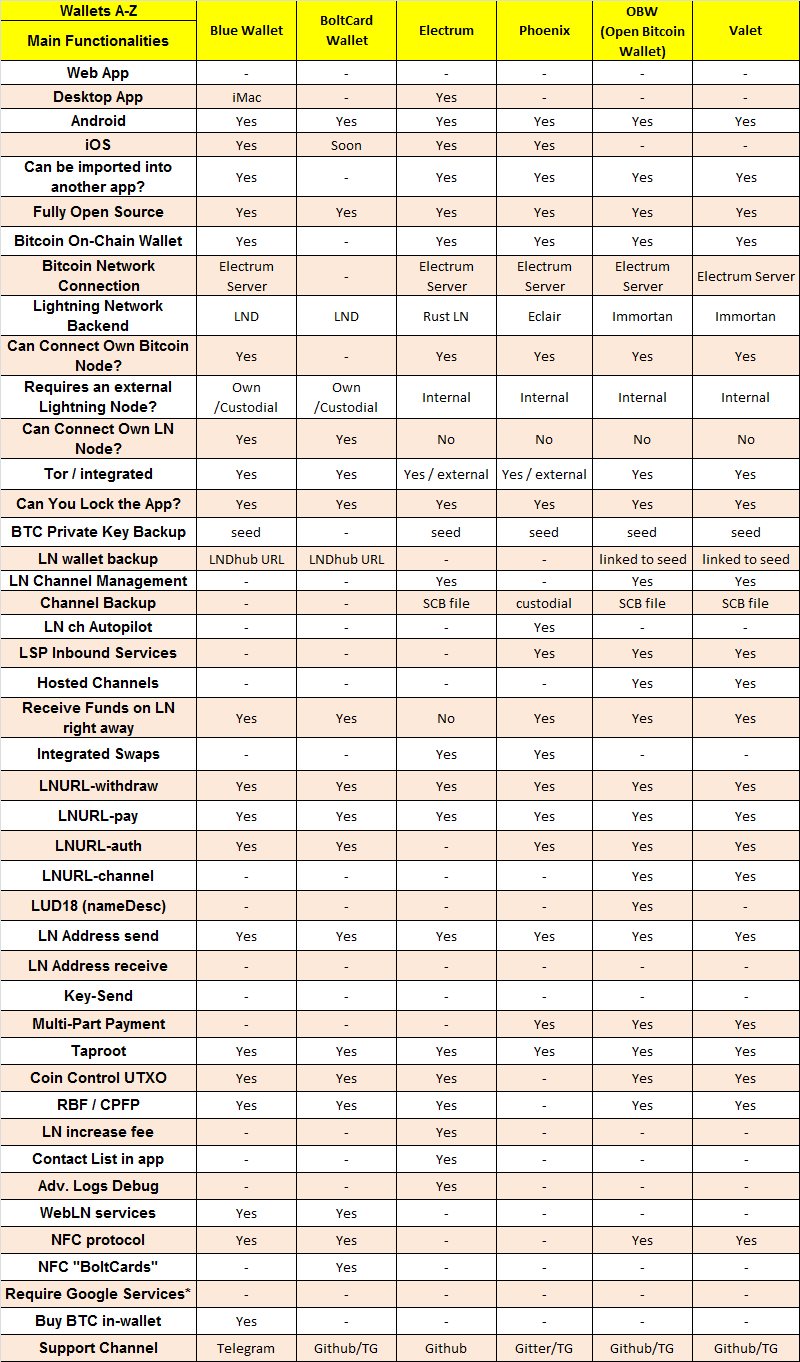 | Wallets A-Z Main Functionalities | Blue Wallet | BoltCard Wallet | Electrum | Phoenix | OBW (Open Bitcoin Wallet) | Valet |
|---|---|---|---|---|---|---|
| Web App | - | - | - | - | - | - |
| Desktop App | iMac | - | Yes | - | - | - |
| Android | Yes | Yes | Yes | Yes | Yes | Yes |
| iOS | Yes | Soon | Yes | Yes | - | - |
| Can be imported into another app? | Yes | - | Yes | Yes | Yes | Yes |
| Fully Open Source | Yes | Yes | Yes | Yes | Yes | Yes |
| Bitcoin On-Chain Wallet | Yes | - | Yes | Yes | Yes | Yes |
| Bitcoin Network Connection | Electrum Server | - | Electrum Server | Electrum Server | Electrum Server | Electrum Server |
| Lightning Network Backend | LND | LND | Rust LN | Eclair | Immortan | Immortan |
| Can Connect Own Bitcoin Node? | Yes | - | Yes | Yes | Yes | Yes |
| Requires an external Lightning Node? | Own /Custodial | Own /Custodial | Internal | Internal | Internal | Internal |
| Can Connect Own LN Node? | Yes | Yes | No | No | No | No |
| Tor / integrated | Yes | Yes | Yes / external | Yes / external | Yes | Yes |
| Can You Lock the App? | Yes | Yes | Yes | Yes | Yes | Yes |
| BTC Private Key Backup | seed | - | seed | seed | seed | seed |
| LN wallet backup | LNDhub URL | LNDhub URL | - | - | linked to seed | linked to seed |
| LN Channel Management | - | - | Yes | - | Yes | Yes |
| Channel Backup | - | - | SCB file | custodial | SCB file | SCB file |
| LN ch Autopilot | - | - | - | Yes | - | - |
| LSP Inbound Services | - | - | - | Yes | Yes | Yes |
| Hosted Channels | - | - | - | - | Yes | Yes |
| Receive Funds on LN right away | Yes | Yes | No | Yes | Yes | Yes |
| Integrated Swaps | - | - | Yes | Yes | - | - |
| LNURL-withdraw | Yes | Yes | Yes | Yes | Yes | Yes |
| LNURL-pay | Yes | Yes | Yes | Yes | Yes | Yes |
| LNURL-auth | Yes | Yes | - | Yes | Yes | Yes |
| LNURL-channel | - | - | - | - | Yes | Yes |
| LUD18 (nameDesc) | - | - | - | - | Yes | - |
| LN Address send | Yes | Yes | Yes | Yes | Yes | Yes |
| LN Address receive | - | - | - | - | - | - |
| Key-Send | - | - | - | - | - | - |
| Multi-Part Payment | - | - | - | Yes | Yes | Yes |
| Taproot | Yes | Yes | Yes | Yes | Yes | Yes |
| Coin Control UTXO | Yes | Yes | Yes | - | Yes | Yes |
| RBF / CPFP | Yes | Yes | Yes | - | Yes | Yes |
| LN increase fee | - | - | Yes | - | - | - |
| Contact List in app | - | - | Yes | - | - | - |
| Adv. Logs Debug | - | - | Yes | - | - | - |
| WebLN services | Yes | Yes | - | - | - | - |
| NFC protocol | Yes | Yes | - | - | Yes | Yes |
| NFC "BoltCards" | - | Yes | - | - | - | - |
| Require Google Services* | - | - | - | - | - | - |
| Buy BTC in-wallet | Yes | - | - | - | - | - |
| Support Channel | Telegram | Github/TG | Github | Gitter/TG | Github/TG | Github/TG |